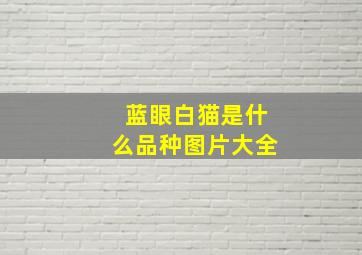 蓝眼白猫是什么品种图片大全